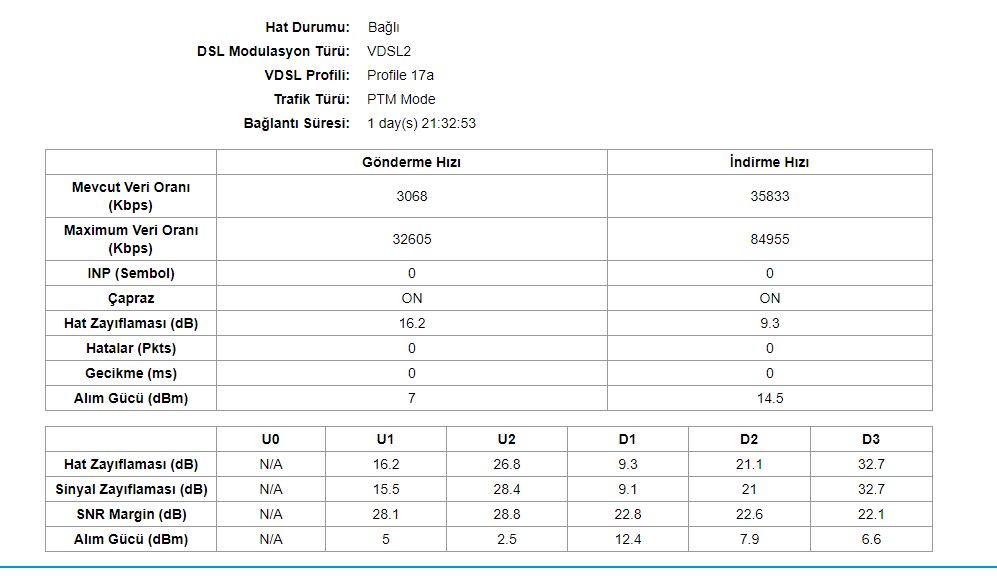 Hat Durumu: Bağlı
DSL Modulasyon Türü: VDSL2
VDSL Profili: Profile 17a
Trafik Türü: PTM Mode
Bağlantı Süresi: 1 day(s) 21:32:53

| | Gönderme Hızı | İndirme Hızı |
|---|---|---|
| Mevcut Veri Oranı (Kbps) | 3068 | 35833 |
| Maximum Veri Oranı (Kbps) | 32605 | 84955 |
| INP (Sembol) | 0 | 0 |
| Çapraz | ON | ON |
| Hat Zayıflaması (dB) | 16.2 | 9.3 |
| Hatalar (Pkts) | 0 | 0 |
| Gecikme (ms) | 0 | 0 |
| Alım Gücü (dBm) | 7 | 14.5 |

| | U0 | U1 | U2 | D1 | D2 | D3 |
|---|---|---|---|---|---|---|
| Hat Zayıflaması (dB) | N/A | 16.2 | 26.8 | 9.3 | 21.1 | 32.7 |
| Sinyal Zayıflaması (dB) | N/A | 15.5 | 28.4 | 9.1 | 21 | 32.7 |
| SNR Margin (dB) | N/A | 28.1 | 28.8 | 22.8 | 22.6 | 22.1 |
| Alım Gücü (dBm) | N/A | 5 | 2.5 | 12.4 | 7.9 | 6.6 |